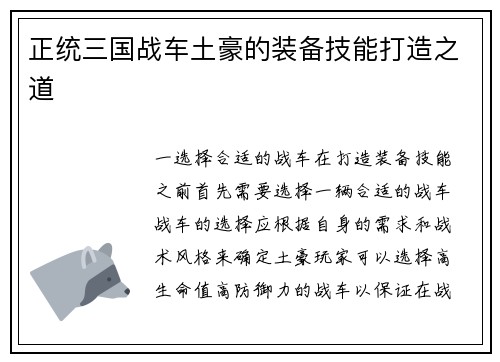 正统三国战车土豪的装备技能打造之道

一选择合适的战车在打造装备技能之前首先需要选择一辆合适的战车战车的选择应根据自身的需求和战术风格来确定土豪玩家可以选择高生命值高防御力的战车以保证在战